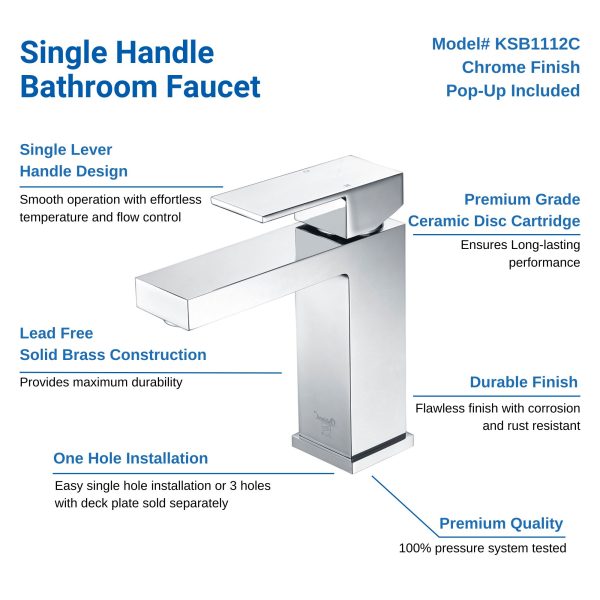 Single Handle
Bathroom Faucet

Model# KSB1112C
Chrome Finish
Pop-Up Included

Single Lever
Handle Design

Smooth operation with effortless temperature and flow control

Premium Grade
Ceramic Disc Cartridge

Ensures Long-lasting performance

Lead Free
Solid Brass Construction

Provides maximum durability

Durable Finish

Flawless finish with corrosion and rust resistant

One Hole Installation

Easy single hole installation or 3 holes with deck plate sold separately

Premium Quality

100% pressure system tested